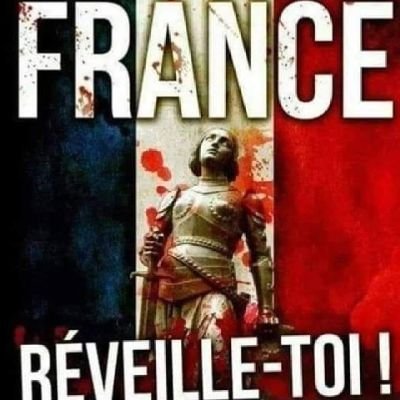 FRANCE

RÉVEILLE-TOI !